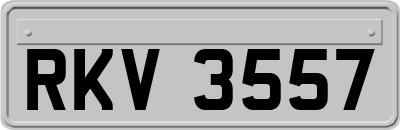 RKV 3557